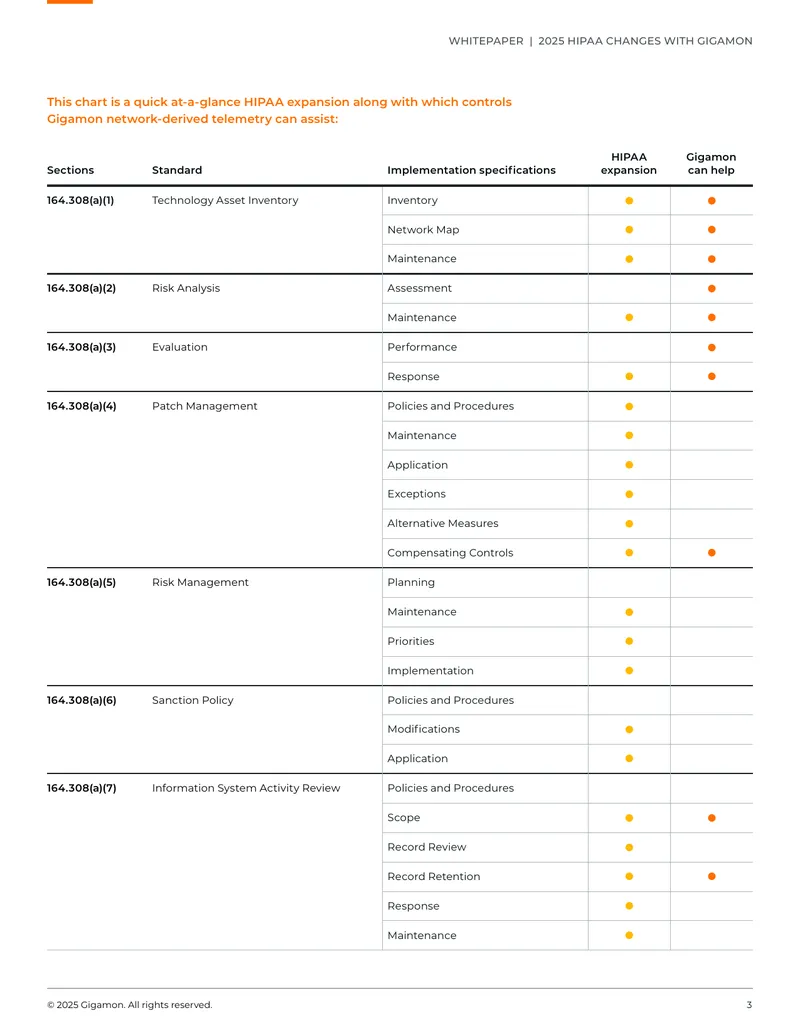 WHITEPAPER | 2025 HIPAA CHANGES WITH GIGAMON

This chart is a quick at-a-glance HIPAA expansion along with which controls Gigamon network-derived telemetry can assist:

| Sections | Standard | Implementation specifications | HIPAA expansion | Gigamon can help |
|---|---|---|---|---|
| 164.308(a)(1) | Technology Asset Inventory | Inventory | ● | ● |
| | | Network Map | ● | ● |
| | | Maintenance | ● | ● |
| 164.308(a)(2) | Risk Analysis | Assessment | | ● |
| | | Maintenance | ● | ● |
| 164.308(a)(3) | Evaluation | Performance | | ● |
| | | Response | ● | ● |
| 164.308(a)(4) | Patch Management | Policies and Procedures | ● | |
| | | Maintenance | ● | |
| | | Application | ● | |
| | | Exceptions | ● | |
| | | Alternative Measures | ● | |
| | | Compensating Controls | ● | ● |
| 164.308(a)(5) | Risk Management | Planning | | |
| | | Maintenance | ● | |
| | | Priorities | ● | |
| | | Implementation | ● | |
| 164.308(a)(6) | Sanction Policy | Policies and Procedures | | |
| | | Modifications | ● | |
| | | Application | ● | |
| 164.308(a)(7) | Information System Activity Review | Policies and Procedures | | |
| | | Scope | ● | ● |
| | | Record Review | ● | |
| | | Record Retention | ● | ● |
| | | Response | ● | |
| | | Maintenance | ● | |

© 2025 Gigamon. All rights reserved.

3